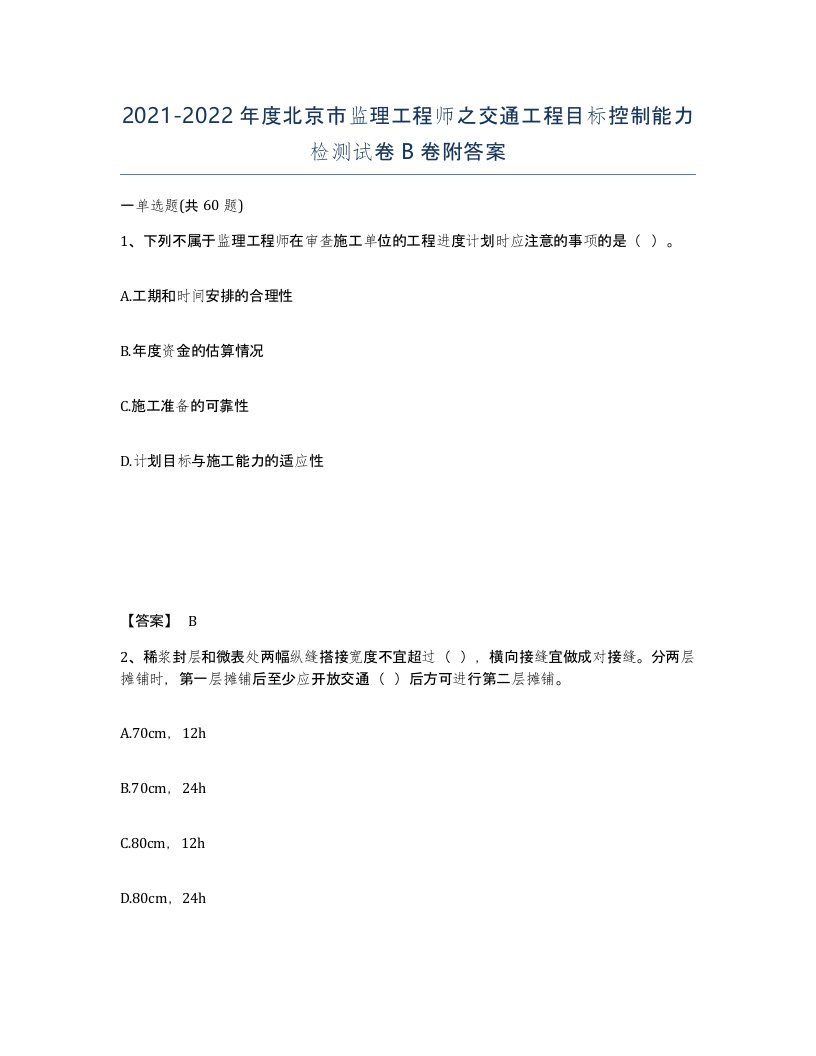 2021-2022年度北京市监理工程师之交通工程目标控制能力检测试卷B卷附答案

一单选题(共60题)

1、下列不属于监理工程师在审查施工单位的工程进度计划时应注意的事项的是（ ）。

A.工期和时间安排的合理性

B.年度资金的估算情况

C.施工准备的可靠性

D.计划目标与施工能力的适应性

【答案】 B

2、稀浆封层和微表处两幅纵缝搭接宽度不宜超过（ ），横向接缝宜做成对接缝。分两层摊铺时，第一层摊铺后至少应开放交通（ ）后方可进行第二层摊铺。

A.70cm，12h

B.70cm，24h

C.80cm，12h

D.80cm，24h